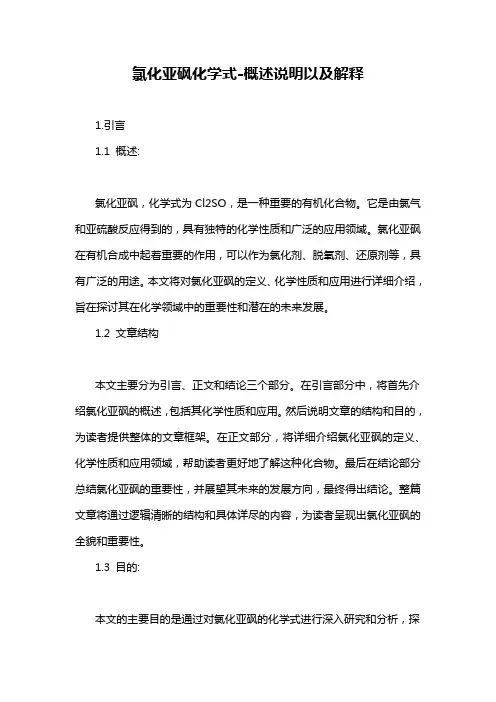 氯化亚砜化学式-概述说明以及解释

1.引言

1.1 概述:

氯化亚砜，化学式为 Cl2SO，是一种重要的有机化合物。它是由氯气和亚硫酸反应得到的，具有独特的化学性质和广泛的应用领域。氯化亚砜在有机合成中起着重要的作用，可以作为氯化剂、脱氧剂、还原剂等，具有广泛的用途。本文将对氯化亚砜的定义、化学性质和应用进行详细介绍，旨在探讨其在化学领域中的重要性和潜在的未来发展。

1.2 文章结构

本文主要分为引言、正文和结论三个部分。在引言部分中，将首先介绍氯化亚砜的概述，包括其化学性质和应用。然后说明文章的结构和目的，为读者提供整体的文章框架。在正文部分，将详细介绍氯化亚砜的定义、化学性质和应用领域，帮助读者更好地了解这种化合物。最后在结论部分总结氯化亚砜的重要性，并展望其未来的发展方向，最终得出结论。整篇文章将通过逻辑清晰的结构和具体详尽的内容，为读者呈现出氯化亚砜的全貌和重要性。

1.3 目的:

本文的主要目的是通过对氯化亚砜的化学式进行深入研究和分析，探